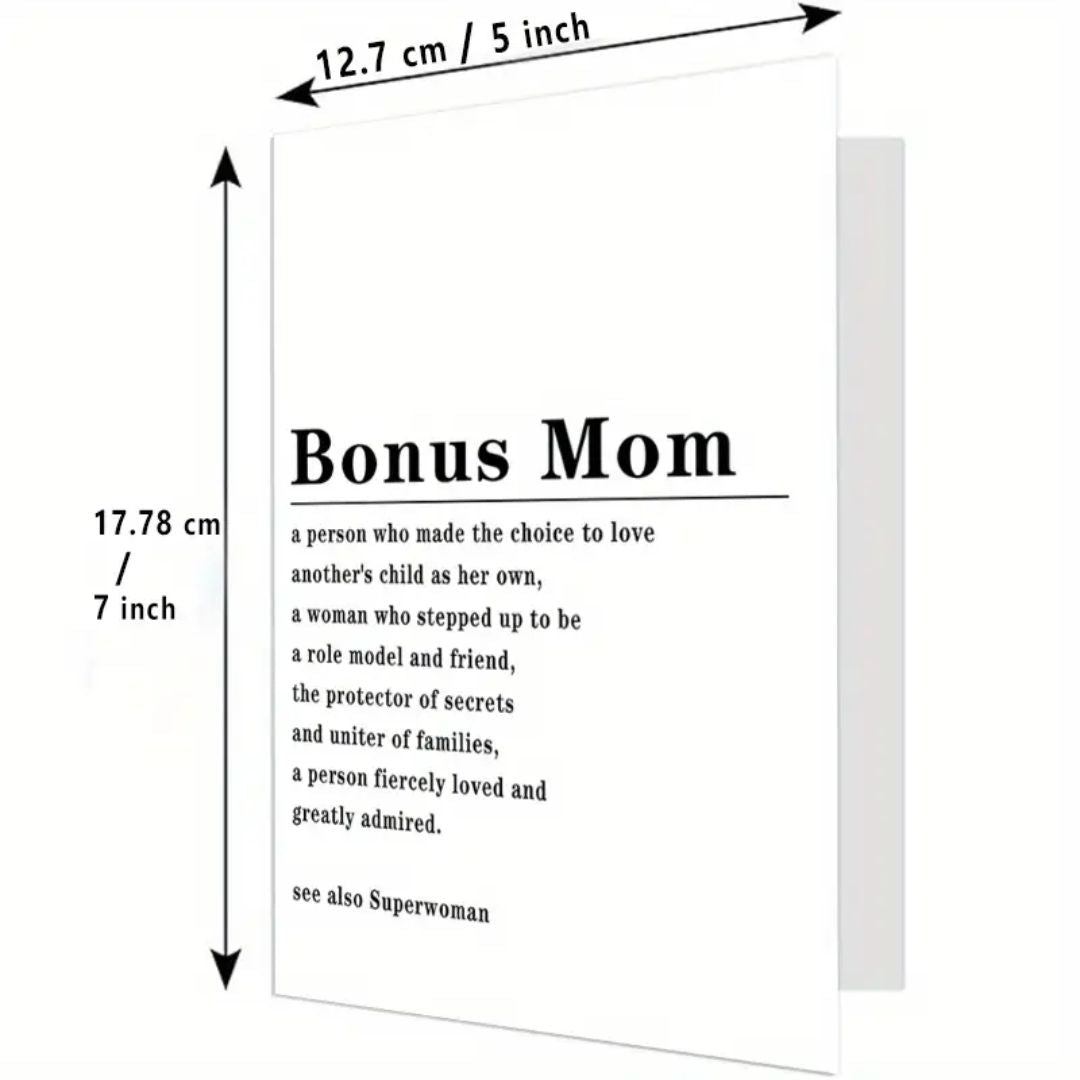 12.7 cm / 5 inch

17.78 cm / 7 inch

Bonus Mom

a person who made the choice to love another's child as her own, a woman who stepped up to be a role model and friend, the protector of secrets and uniter of families, a person fiercely loved and greatly admired.

see also Superwoman